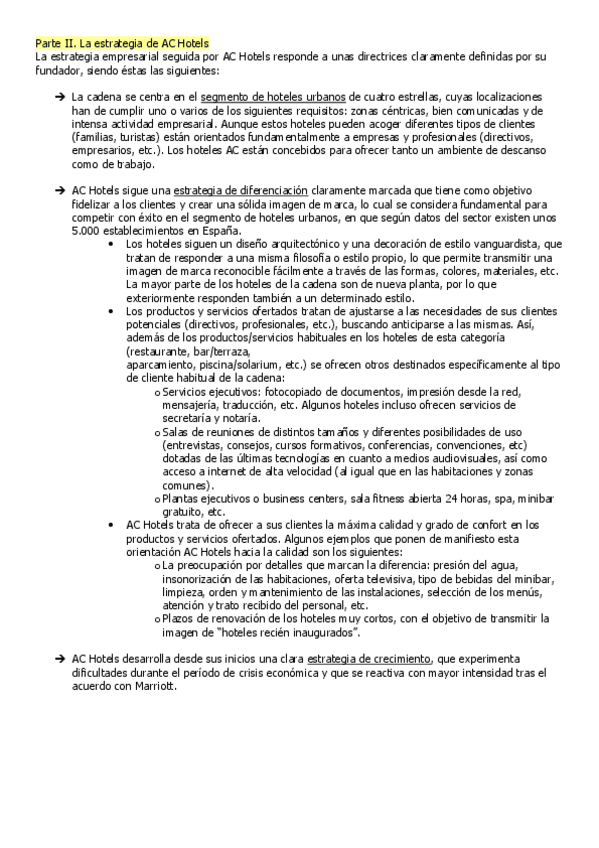 Parte II. La estrategia de AC Hotels
La estrategia empresarial seguida por AC Hotels responde a unas directrices claramente definidas por su fundador, siendo éstas las siguientes:

➔ La cadena se centra en el segmento de hoteles urbanos de cuatro estrellas, cuyas localizaciones han de cumplir uno o varios de los siguientes requisitos: zonas céntricas, bien comunicadas y de intensa actividad empresarial. Aunque estos hoteles pueden acoger diferentes tipos de clientes (familias, turistas) están orientados fundamentalmente a empresas y profesionales (directivos, empresarios, etc.). Los hoteles AC están concebidos para ofrecer tanto un ambiente de descanso como de trabajo.

➔ AC Hotels sigue una estrategia de diferenciación claramente marcada que tiene como objetivo fidelizar a los clientes y crear una sólida imagen de marca, lo cual se considera fundamental para competir con éxito en el segmento de hoteles urbanos, en que según datos del sector existen unos 5.000 establecimientos en España.

• Los hoteles siguen un diseño arquitectónico y una decoración de estilo vanguardista, que tratan de responder a una misma filosofía o estilo propio, lo que permite transmitir una imagen de marca reconocible fácilmente a través de las formas, colores, materiales, etc. La mayor parte de los hoteles de la cadena son de nueva planta, por lo que exteriormente responden también a un determinado estilo.

• Los productos y servicios ofertados tratan de ajustarse a las necesidades de sus clientes potenciales (directivos, profesionales, etc.), buscando anticiparse a las mismas. Así, además de los productos/servicios habituales en los hoteles de esta categoría (restaurante, bar/terraza, aparcamiento, piscina/solarium, etc.) se ofrecen otros destinados específicamente al tipo de cliente habitual de la cadena:

o Servicios ejecutivos: fotocopiado de documentos, impresión desde la red, mensajería, traducción, etc. Algunos hoteles incluso ofrecen servicios de secretaría y notaría.

o Salas de reuniones de distintos tamaños y diferentes posibilidades de uso (entrevistas, consejos, cursos formativos, conferencias, convenciones, etc) dotadas de las últimas tecnologías en cuanto a medios audiovisuales, así como acceso a internet de alta velocidad (al igual que en las habitaciones y zonas comunes).

o Plantas ejecutivos o business centers, sala fitness abierta 24 horas, spa, minibar gratuito, etc.

• AC Hotels trata de ofrecer a sus clientes la máxima calidad y grado de confort en los productos y servicios ofertados. Algunos ejemplos que ponen de manifiesto esta orientación AC Hotels hacia la calidad son los siguientes:

o La preocupación por detalles que marcan la diferencia: presión del agua, insonorización de las habitaciones, oferta televisiva, tipo de bebidas del minibar, limpieza, orden y mantenimiento de las instalaciones, selección de los menús, atención y trato recibido del personal, etc.

o Plazos de renovación de los hoteles muy cortos, con el objetivo de transmitir la imagen de "hoteles recién inaugurados".

➔ AC Hotels desarrolla desde sus inicios una clara estrategia de crecimiento, que experimenta dificultades durante el período de crisis económica y que se reactiva con mayor intensidad tras el acuerdo con Marriott.